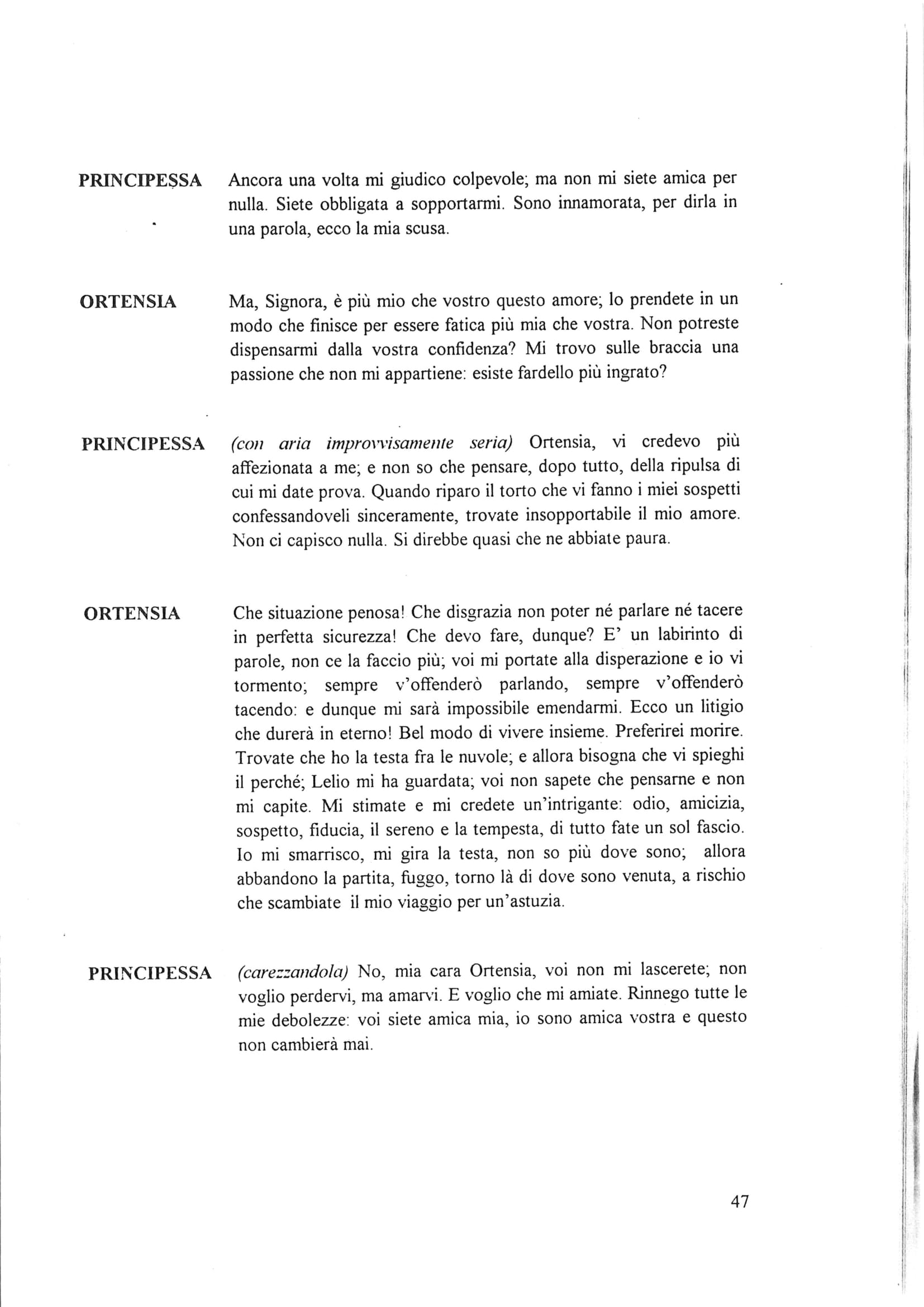 PRINCIPESSA Ancora una volta mi giudico colpevole; ma non mi siete amica per nulla. Siete obbligata a sopportarmi. Sono innamorata, per dirla in una parola, ecco la mia scusa.

ORTENSIA Ma, Signora, è più mio che vostro questo amore; lo prendete in un modo che finisce per essere fatica più mia che vostra. Non potreste dispensarmi dalla vostra confidenza? Mi trovo sulle braccia una passione che non mi appartiene: esiste fardello più ingrato?

PRINCIPESSA (con aria improvvisamente seria) Ortensia, vi credevo più affezionata a me; e non so che pensare, dopo tutto, della ripulsa di cui mi date prova. Quando riparo il torto che vi fanno i miei sospetti confessandoveli sinceramente, trovate insopportabile il mio amore. Non ci capisco nulla. Si direbbe quasi che ne abbiate paura.

ORTENSIA Che situazione penosa! Che disgrazia non poter né parlare né tacere in perfetta sicurezza! Che devo fare, dunque? E' un labirinto di parole, non ce la faccio più; voi mi portate alla disperazione e io vi tormento; sempre v'offenderò parlando, sempre v'offenderò tacendo: e dunque mi sarà impossibile emendarmi. Ecco un litigio che durerà in eterno! Bel modo di vivere insieme. Preferirei morire. Trovate che ho la testa fra le nuvole; e allora bisogna che vi spieghi il perché; Lelio mi ha guardata; voi non sapete che pensarne e non mi capite. Mi stimate e mi credete un'intrigante: odio, amicizia, sospetto, fiducia, il sereno e la tempesta, di tutto fate un sol fascio. Io mi smarrisco, mi gira la testa, non so più dove sono; allora abbandono la partita, fuggo, torno là di dove sono venuta, a rischio che scambiate il mio viaggio per un'astuzia.

PRINCIPESSA (carezzandola) No, mia cara Ortensia, voi non mi lascerete; non voglio perdervi, ma amarvi. E voglio che mi amiate. Rinnego tutte le mie debolezze: voi siete amica mia, io sono amica vostra e questo non cambierà mai.

47